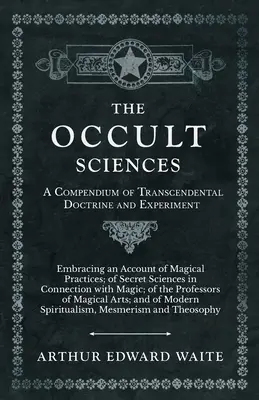 THE
OCCULT
SCIENCES

A Compendium of Transcendental Doctrine and Experiment

Embracing an Account of Magical Practices; of Secret Sciences in Connection with Magic; of the Professors of Magical Arts; and of Modern Spiritualism, Mesmerism and Theosophy

ARTHUR EDWARD WAITE